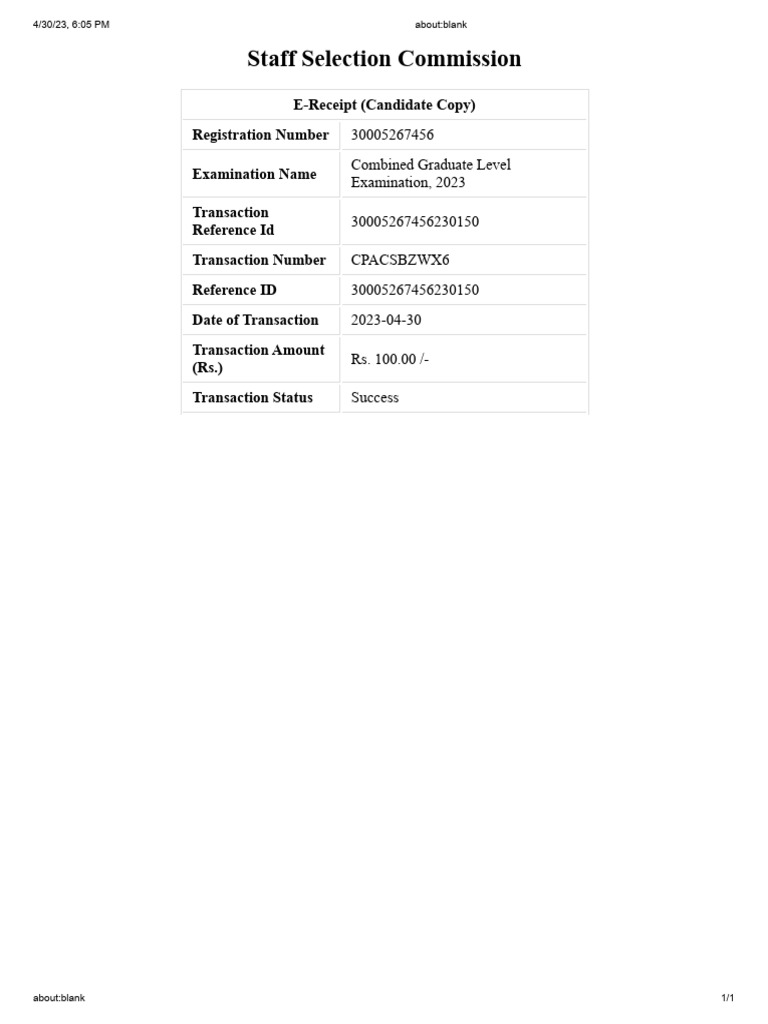 4/30/23, 6:05 PM

about:blank

Staff Selection Commission

| E-Receipt (Candidate Copy) | |
|---|---|
| Registration Number | 30005267456 |
| Examination Name | Combined Graduate Level Examination, 2023 |
| Transaction Reference Id | 30005267456230150 |
| Transaction Number | CPACSBZWX6 |
| Reference ID | 30005267456230150 |
| Date of Transaction | 2023-04-30 |
| Transaction Amount (Rs.) | Rs. 100.00 /- |
| Transaction Status | Success |

about:blank

1/1